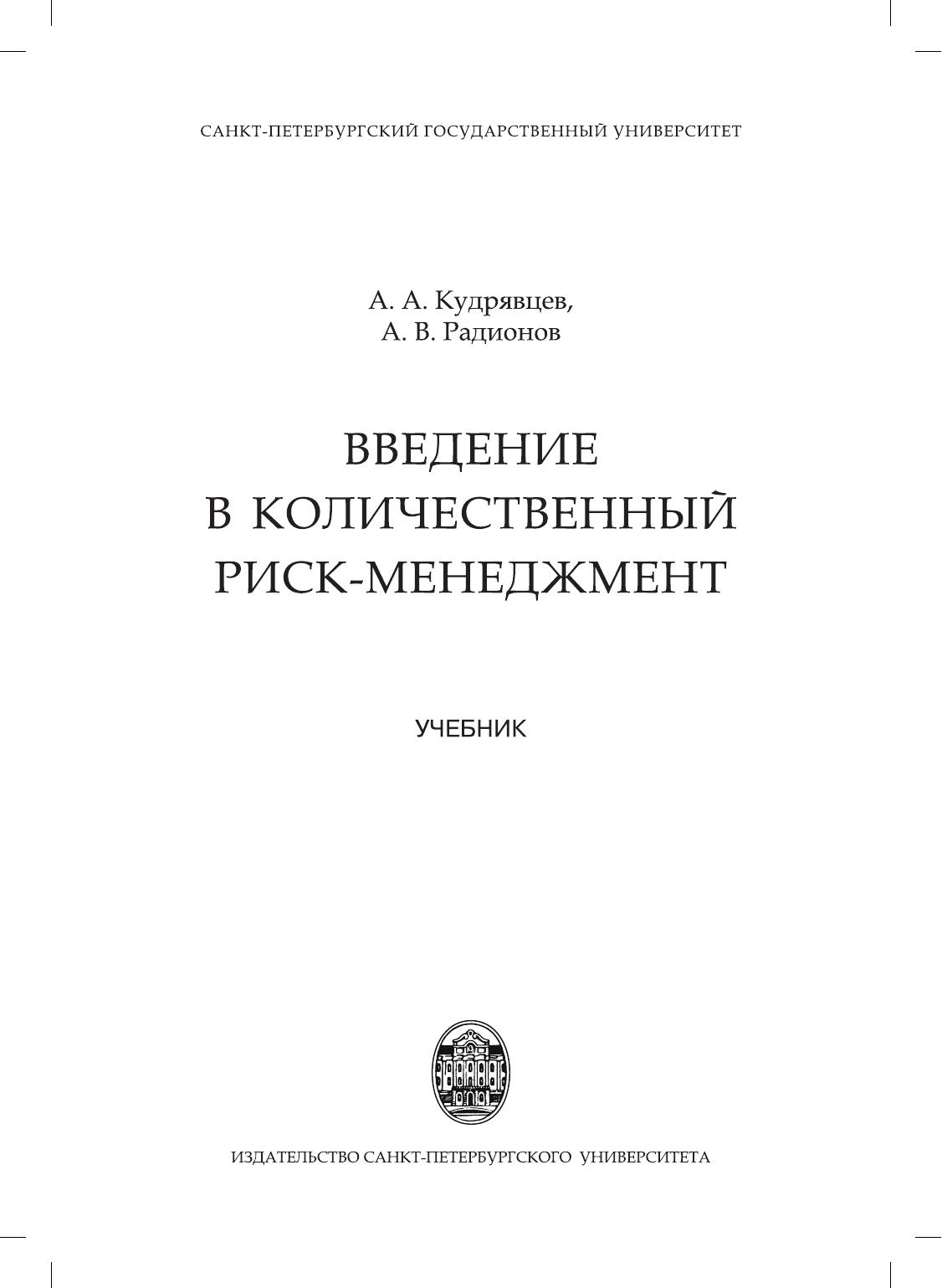 САНКТ-ПЕТЕРБУРГСКИЙ ГОСУДАРСТВЕННЫЙ УНИВЕРСИТЕТ

А. А. Кудрявцев,
А. В. Радионов

ВВЕДЕНИЕ
В КОЛИЧЕСТВЕННЫЙ
РИСК-МЕНЕДЖМЕНТ

УЧЕБНИК

ИЗДАТЕЛЬСТВО САНКТ-ПЕТЕРБУРГСКОГО УНИВЕРСИТЕТА